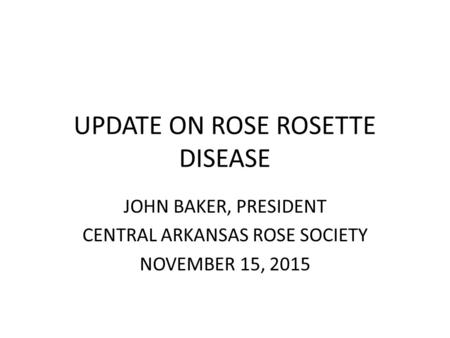 UPDATE ON ROSE ROSETTE DISEASE

JOHN BAKER, PRESIDENT
CENTRAL ARKANSAS ROSE SOCIETY
NOVEMBER 15, 2015